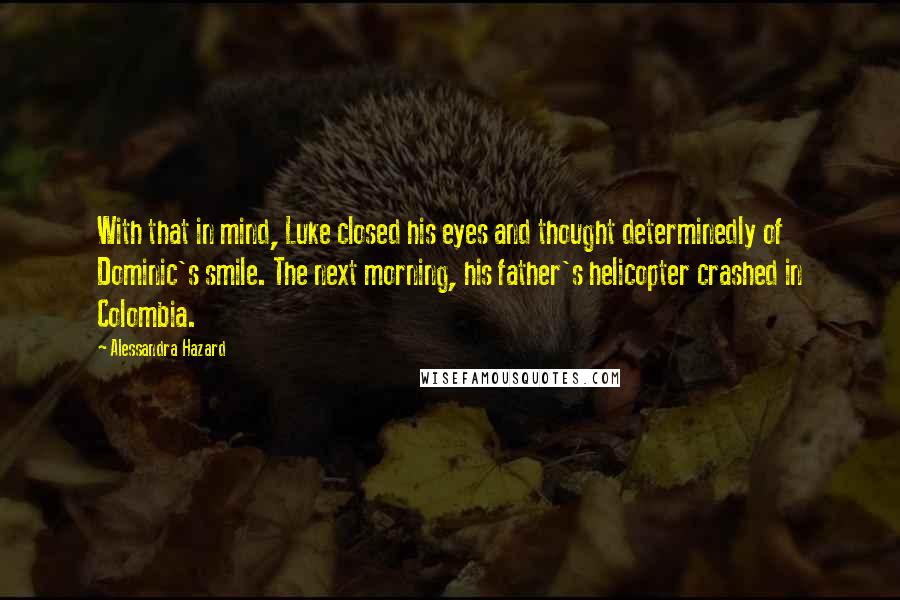 With that in mind, Luke closed his eyes and thought determinedly of Dominic`s smile. The next morning, his father`s helicopter crashed in Colombia.

- Alessandra Hazard

WISEFAMOUSQUOTES.COM